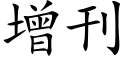 增刊